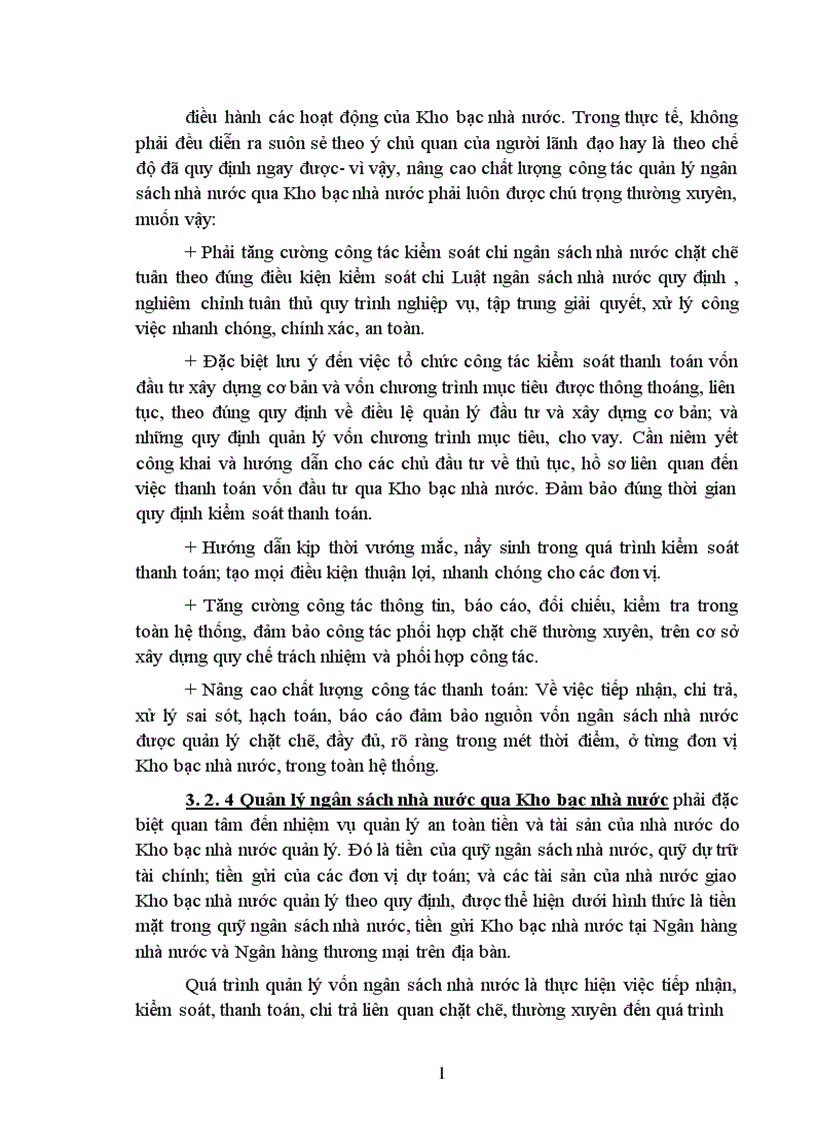 điều hành các hoạt động của Kho bạc nhà nước. Trong thực tế, không phải đều diễn ra suôn sẻ theo ý chủ quan của người lãnh đạo hay là theo chế độ đã quy định ngay được- vì vậy, nâng cao chất lượng công tác quản lý ngân sách nhà nước qua Kho bạc nhà nước phải luôn được chú trọng thường xuyên, muốn vậy:

+ Phải tăng cường công tác kiểm soát chi ngân sách nhà nước chặt chẽ tuân theo đúng điều kiện kiểm soát chi Luật ngân sách nhà nước quy định , nghiêm chỉnh tuân thủ quy trình nghiệp vụ, tập trung giải quyết, xử lý công việc nhanh chóng, chính xác, an toàn.

+ Đặc biệt lưu ý đến việc tổ chức công tác kiểm soát thanh toán vốn đầu tư xây dựng cơ bản và vốn chương trình mục tiêu được thông thoáng, liên tục, theo đúng quy định về điều lệ quản lý đầu tư và xây dựng cơ bản; và những quy định quản lý vốn chương trình mục tiêu, cho vay. Cần niêm yết công khai và hướng dẫn cho các chủ đầu tư về thủ tục, hồ sơ liên quan đến việc thanh toán vốn đầu tư qua Kho bạc nhà nước. Đảm bảo đúng thời gian quy định kiểm soát thanh toán.

+ Hướng dẫn kịp thời vướng mắc, nẩy sinh trong quá trình kiểm soát thanh toán; tạo mọi điều kiện thuận lợi, nhanh chóng cho các đơn vị.

+ Tăng cường công tác thông tin, báo cáo, đối chiếu, kiểm tra trong toàn hệ thống, đảm bảo công tác phối hợp chặt chẽ thường xuyên, trên cơ sở xây dựng quy chế trách nhiệm và phối hợp công tác.

+ Nâng cao chất lượng công tác thanh toán: Về việc tiếp nhận, chi trả, xử lý sai sót, hạch toán, báo cáo đảm bảo nguồn vốn ngân sách nhà nước được quản lý chặt chẽ, đầy đủ, rõ ràng trong mét thời điểm, ở từng đơn vị Kho bạc nhà nước, trong toàn hệ thống.

3. 2. 4 Quản lý ngân sách nhà nước qua Kho bạc nhà nước phải đặc biệt quan tâm đến nhiệm vụ quản lý an toàn tiền và tài sản của nhà nước do Kho bạc nhà nước quản lý. Đó là tiền của quỹ ngân sách nhà nước, quỹ dự trữ tài chính; tiền gửi của các đơn vị dự toán; và các tài sản của nhà nước giao Kho bạc nhà nước quản lý theo quy định, được thể hiện dưới hình thức là tiền mặt trong quỹ ngân sách nhà nước, tiền gửi Kho bạc nhà nước tại Ngân hàng nhà nước và Ngân hàng thương mại trên địa bàn.

Quá trình quản lý vốn ngân sách nhà nước là thực hiện việc tiếp nhận, kiểm soát, thanh toán, chi trả liên quan chặt chẽ, thường xuyên đến quá trình

1